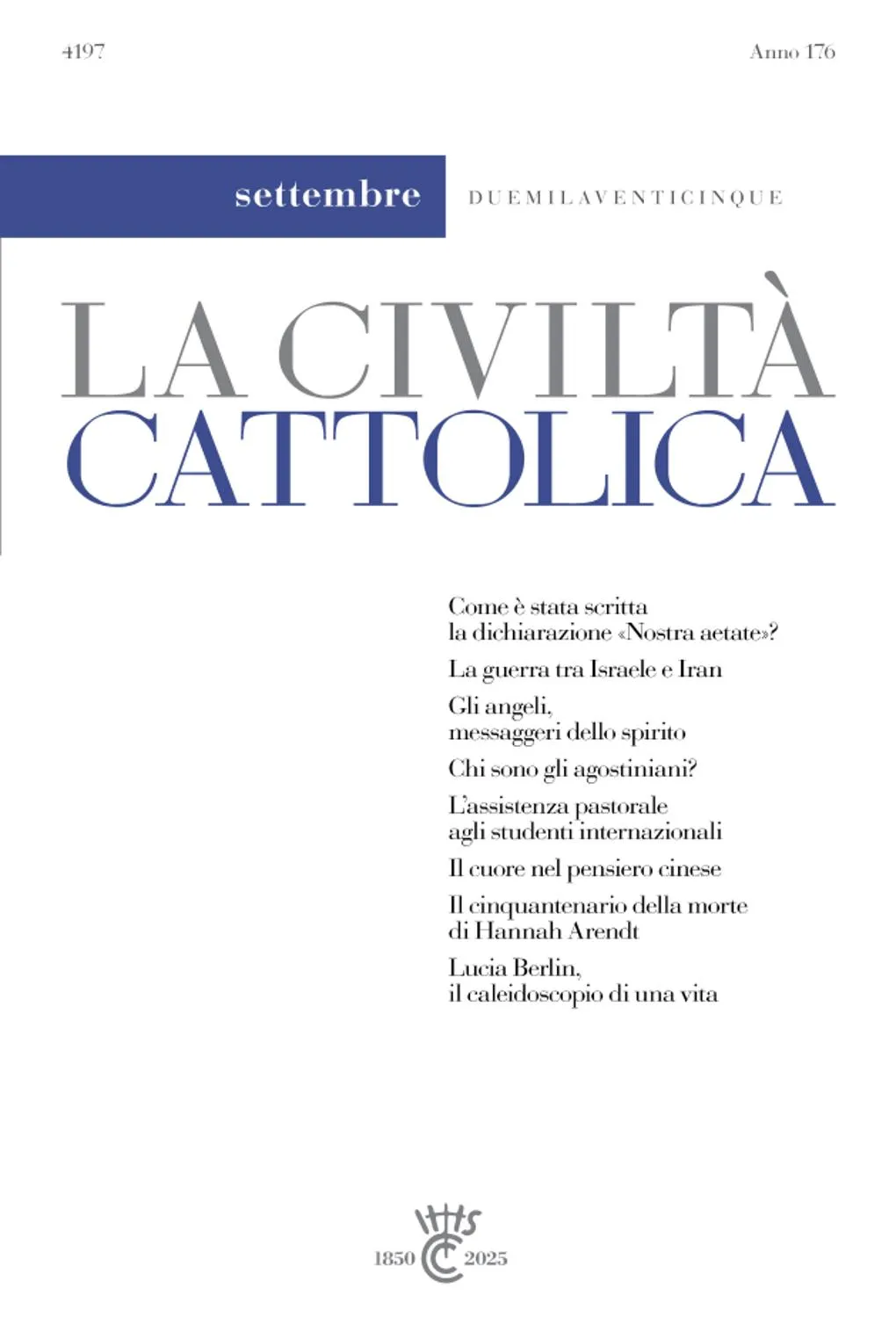 4197

Anno 176

settembre

DUEMILAVENTICINQUE

LA CIVILTÀ CATTOLICA

Come è stata scritta la dichiarazione «Nostra aetate»?

La guerra tra Israele e Iran

Gli angeli, messaggeri dello spirito

Chi sono gli agostiniani?

L'assistenza pastorale agli studenti internazionali

Il cuore nel pensiero cinese

Il cinquantenario della morte di Hannah Arendt

Lucia Berlin, il caleidoscopio di una vita

IHS

1850 CC 2025